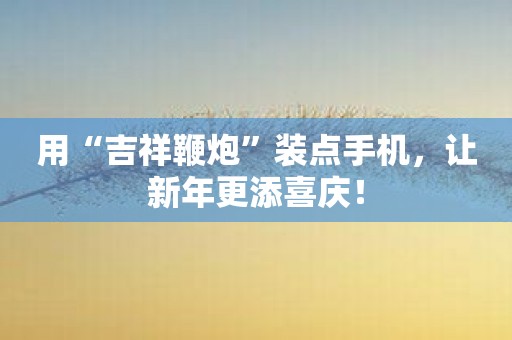 用“吉祥鞭炮”装点手机，让新年更添喜庆！